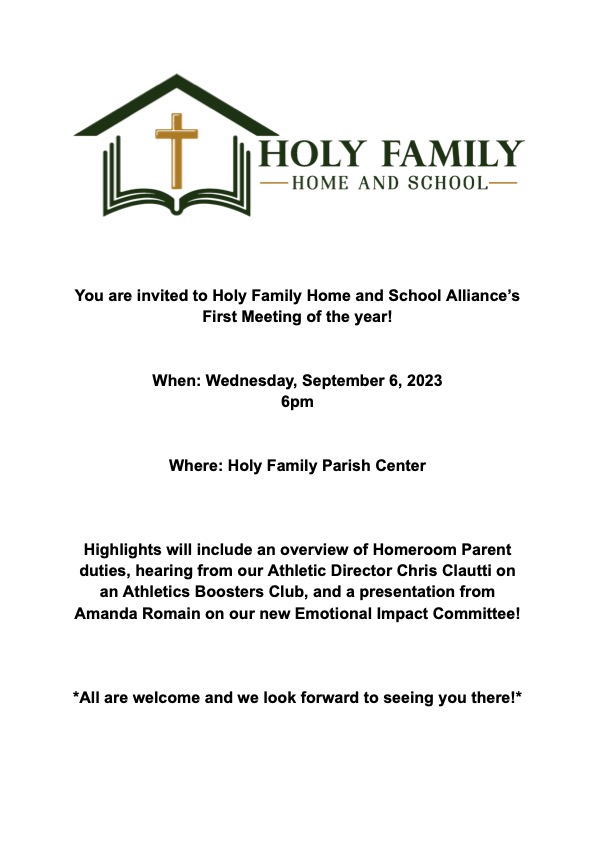 HOLY FAMILY
HOME AND SCHOOL

You are invited to Holy Family Home and School Alliance's First Meeting of the year!

When: Wednesday, September 6, 2023
6pm

Where: Holy Family Parish Center

Highlights will include an overview of Homeroom Parent duties, hearing from our Athletic Director Chris Clautti on an Athletics Boosters Club, and a presentation from Amanda Romain on our new Emotional Impact Committee!

*All are welcome and we look forward to seeing you there!*